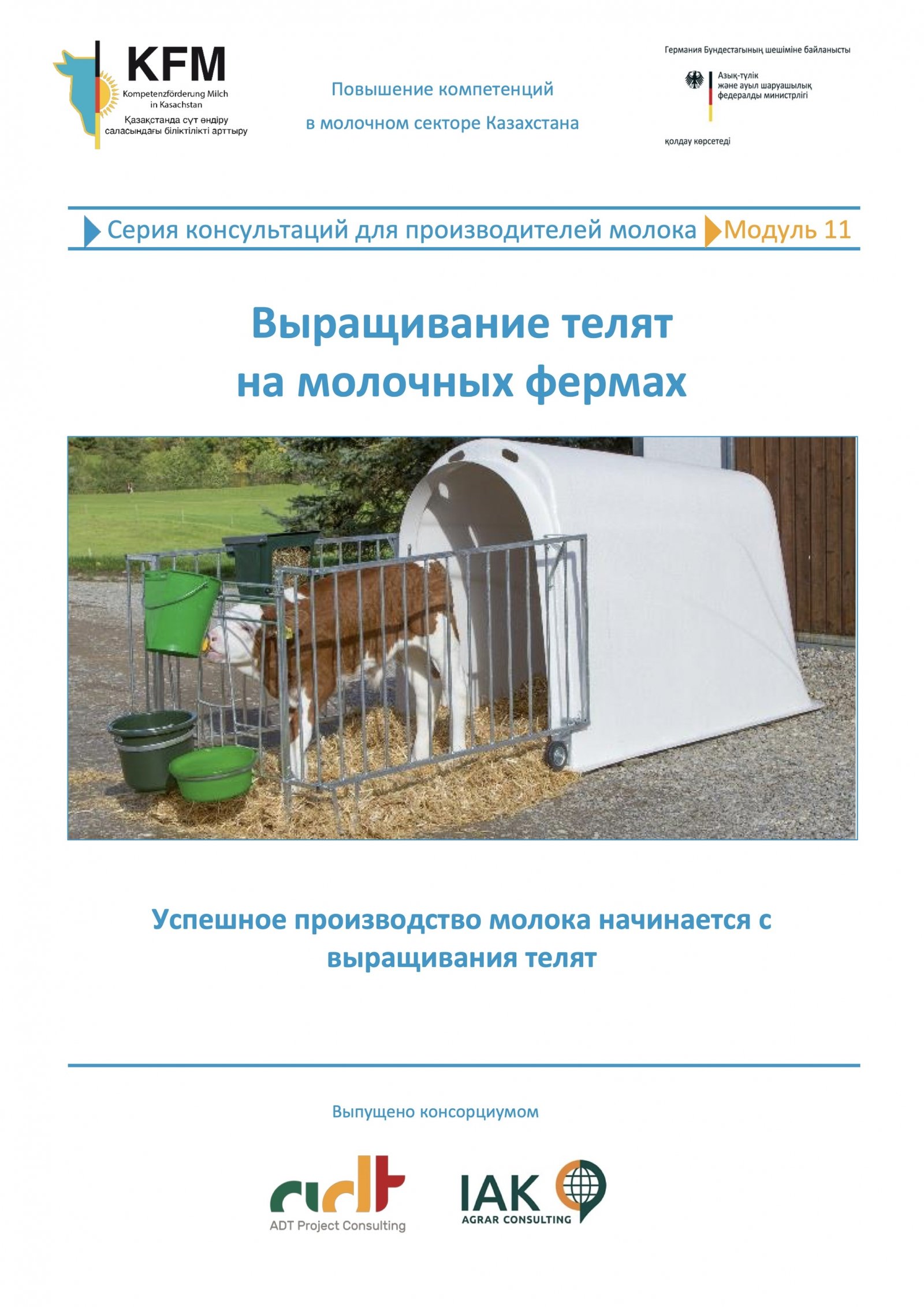 KFM
Kompetenzförderung Milch in Kasachstan
Қазақстанда сүт өндіру саласындағы біліктілікті арттыру

Повышение компетенций
в молочном секторе Казахстана

Германия Бундестагының шешіміне байланысты
Азық-түлік және ауыл шаруашылық федералды министрлігі
қолдау көрсетеді

Серия консультаций для производителей молока Модуль 11

Выращивание телят
на молочных фермах

Успешное производство молока начинается с выращивания телят

Выпущено консорциумом

adt
ADT Project Consulting

IAK
AGRAR CONSULTING